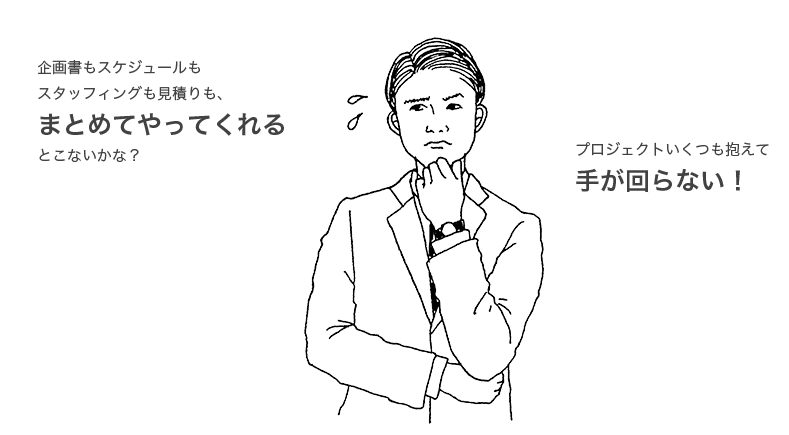 企画書もスケジュールも
スタッフィングも見積りも、
まとめてやってくれる
とこないかな？

プロジェクトいくつも抱えて
手が回らない！